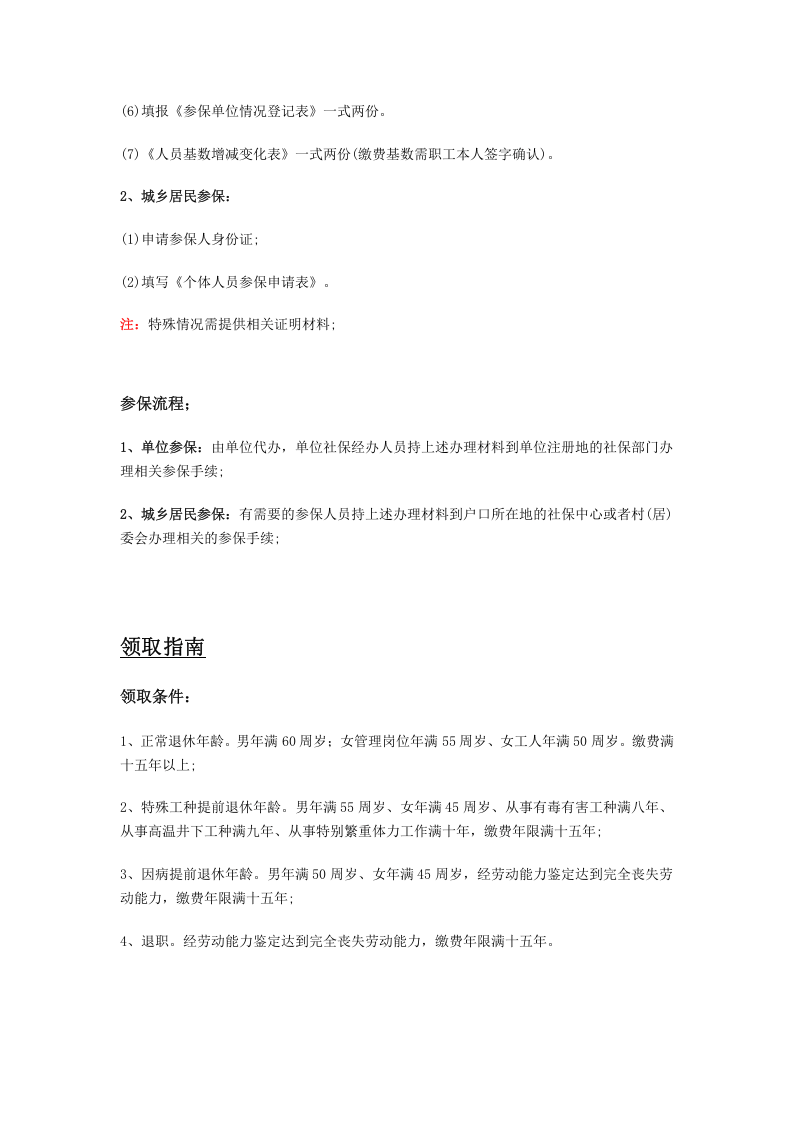 (6)填报《参保单位情况登记表》一式两份。

(7)《人员基数增减变化表》一式两份(缴费基数需职工本人签字确认)。

2、城乡居民参保：

(1)申请参保人身份证;

(2)填写《个体人员参保申请表》。

注：特殊情况需提供相关证明材料;

参保流程;

1、单位参保：由单位代办，单位社保经办人员持上述办理材料到单位注册地的社保部门办理相关参保手续;

2、城乡居民参保：有需要的参保人员持上述办理材料到户口所在地的社保中心或者村(居)委会办理相关的参保手续;

领取指南

领取条件：

1、正常退休年龄。男年满60周岁；女管理岗位年满55周岁、女工人年满50周岁。缴费满十五年以上;

2、特殊工种提前退休年龄。男年满55周岁、女年满45周岁、从事有毒有害工种满八年、从事高温井下工种满九年、从事特别繁重体力工作满十年，缴费年限满十五年;

3、因病提前退休年龄。男年满50周岁、女年满45周岁，经劳动能力鉴定达到完全丧失劳动能力，缴费年限满十五年;

4、退职。经劳动能力鉴定达到完全丧失劳动能力，缴费年限满十五年。